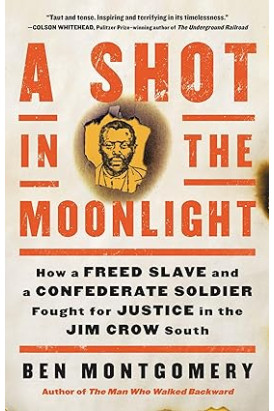 "Taut and tense. Inspiring and terrifying in its timelessness."
—COLSON WHITEHEAD, Pulitzer Prize–winning author of The Underground Railroad

A SHOT IN THE MOONLIGHT

How a FREED SLAVE and a CONFEDERATE SOLDIER Fought for JUSTICE in the JIM CROW South

BEN MONTGOMERY

Author of The Man Who Walked Backward